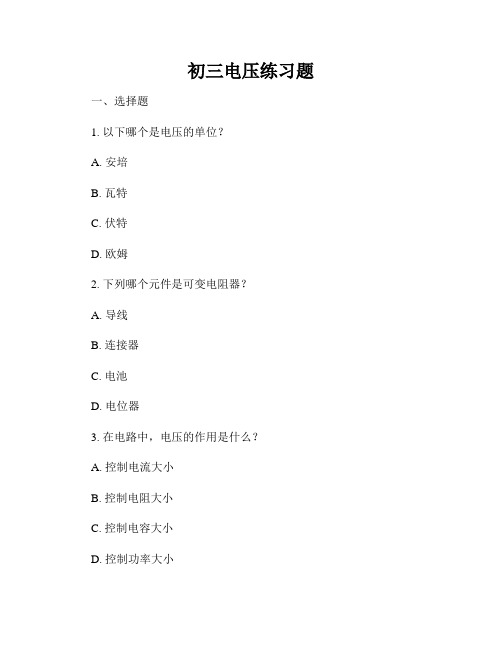 初三电压练习题

一、选择题

1. 以下哪个是电压的单位？

A. 安培

B. 瓦特

C. 伏特

D. 欧姆

2. 下列哪个元件是可变电阻器？

A. 导线

B. 连接器

C. 电池

D. 电位器

3. 在电路中，电压的作用是什么？

A. 控制电流大小

B. 控制电阻大小

C. 控制电容大小

D. 控制功率大小